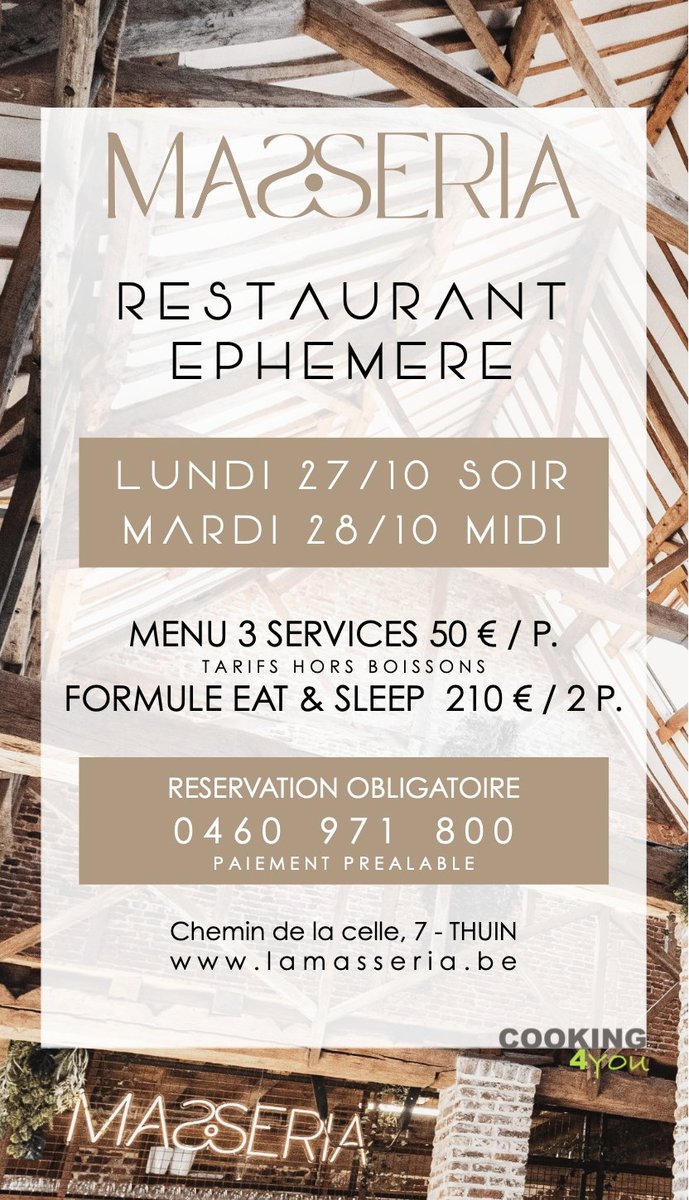 MASSERIA

RESTAURANT
EPHEMERE

LUNDI 27/10 SOIR
MARDI 28/10 MIDI

MENU 3 SERVICES 50 € / P.
TARIFS HORS BOISSONS
FORMULE EAT & SLEEP 210 € / 2 P.

RESERVATION OBLIGATOIRE
0460 971 800
PAIEMENT PREALABLE

Chemin de la celle, 7 - THUIN
www.lamasseria.be

COOKING
4you

MASSERIA